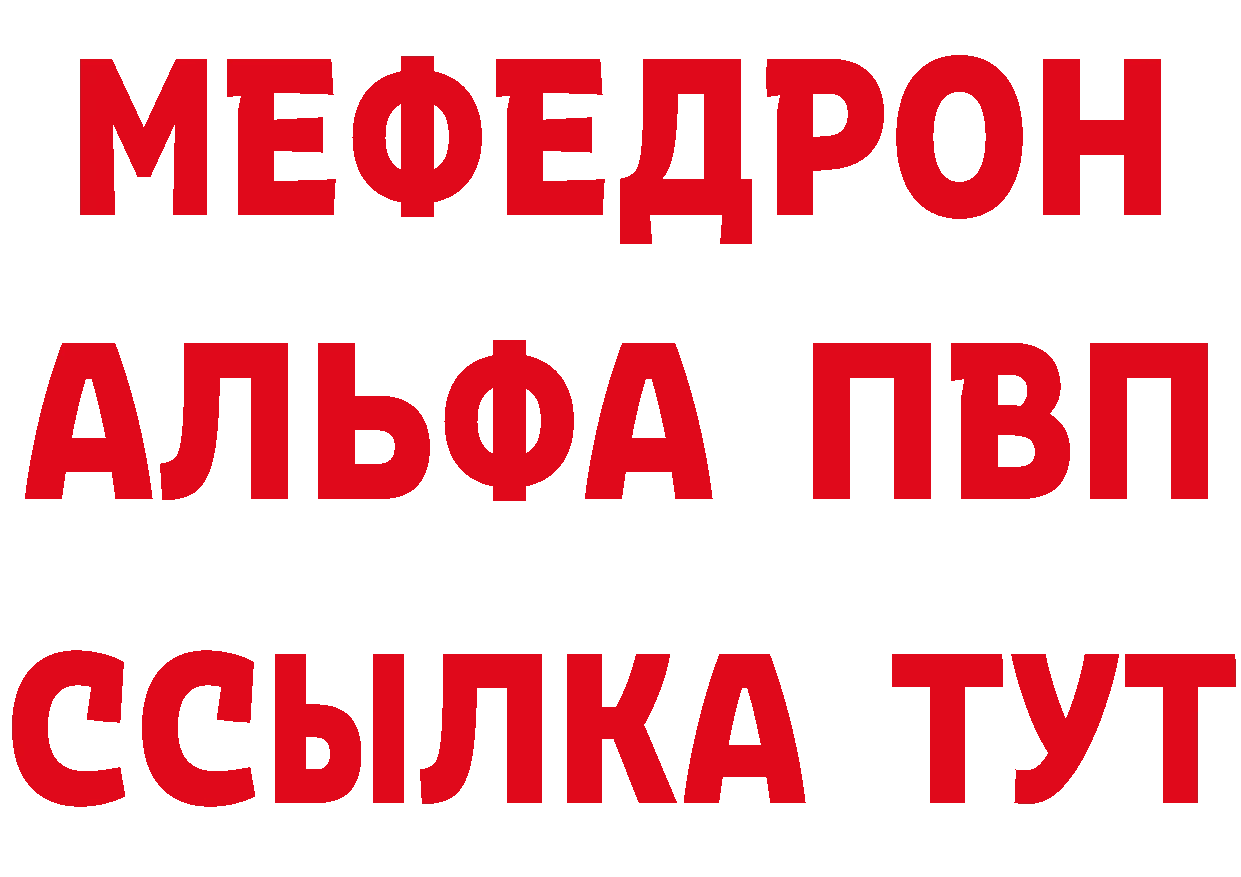 МЕФЕДРОН
АЛЬФА ПВП
ССЫЛКА ТУТ